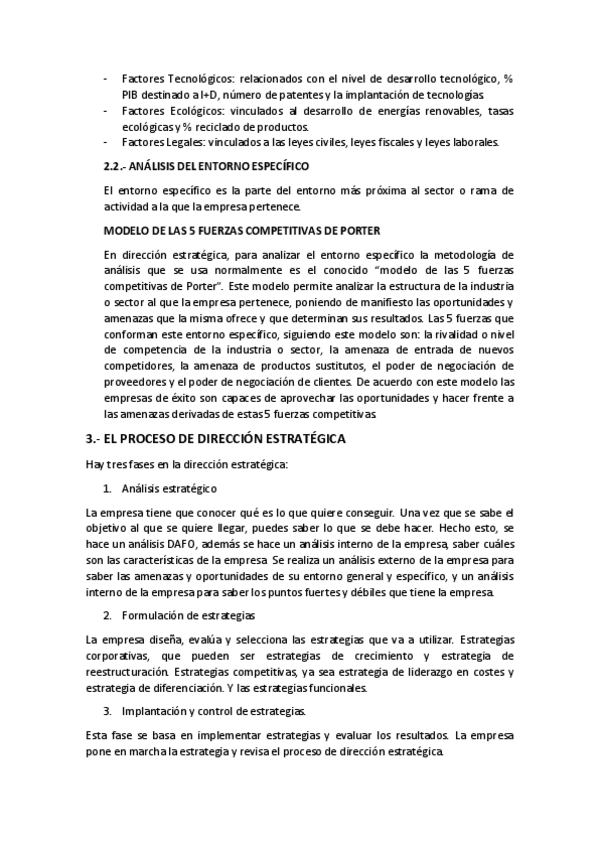 - Factores Tecnológicos: relacionados con el nivel de desarrollo tecnológico, % PIB destinado a I+D, número de patentes y la implantación de tecnologías.
- Factores Ecológicos: vinculados al desarrollo de energías renovables, tasas ecológicas y % reciclado de productos.
- Factores Legales: vinculados a las leyes civiles, leyes fiscales y leyes laborales.

2.2.- ANÁLISIS DEL ENTORNO ESPECÍFICO

El entorno específico es la parte del entorno más próxima al sector o rama de actividad a la que la empresa pertenece.

MODELO DE LAS 5 FUERZAS COMPETITIVAS DE PORTER

En dirección estratégica, para analizar el entorno específico la metodología de análisis que se usa normalmente es el conocido "modelo de las 5 fuerzas competitivas de Porter". Este modelo permite analizar la estructura de la industria o sector al que la empresa pertenece, poniendo de manifiesto las oportunidades y amenazas que la misma ofrece y que determinan sus resultados. Las 5 fuerzas que conforman este entorno específico, siguiendo este modelo son: la rivalidad o nivel de competencia de la industria o sector, la amenaza de entrada de nuevos competidores, la amenaza de productos sustitutos, el poder de negociación de proveedores y el poder de negociación de clientes. De acuerdo con este modelo las empresas de éxito son capaces de aprovechar las oportunidades y hacer frente a las amenazas derivadas de estas 5 fuerzas competitivas.

3.- EL PROCESO DE DIRECCIÓN ESTRATÉGICA

Hay tres fases en la dirección estratégica:

1. Análisis estratégico

La empresa tiene que conocer qué es lo que quiere conseguir. Una vez que se sabe el objetivo al que se quiere llegar, puedes saber lo que se debe hacer. Hecho esto, se hace un análisis DAFO, además se hace un análisis interno de la empresa, saber cuáles son las características de la empresa. Se realiza un análisis externo de la empresa para saber las amenazas y oportunidades de su entorno general y específico, y un análisis interno de la empresa para saber los puntos fuertes y débiles que tiene la empresa.

2. Formulación de estrategias

La empresa diseña, evalúa y selecciona las estrategias que va a utilizar. Estrategias corporativas, que pueden ser estrategias de crecimiento y estrategia de reestructuración. Estrategias competitivas, ya sea estrategia de liderazgo en costes y estrategia de diferenciación. Y las estrategias funcionales.

3. Implantación y control de estrategias.

Esta fase se basa en implementar estrategias y evaluar los resultados. La empresa pone en marcha la estrategia y revisa el proceso de dirección estratégica.